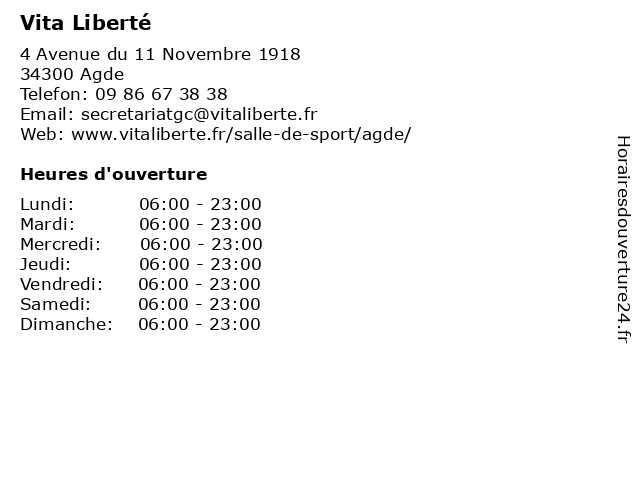 Vita Liberté

4 Avenue du 11 Novembre 1918
34300 Agde
Telefon: 09 86 67 38 38
Email: secretariatgc@vitaliberte.fr
Web: www.vitaliberte.fr/salle-de-sport/agde/

Heures d'ouverture

Lundi: 06:00 - 23:00
Mardi: 06:00 - 23:00
Mercredi: 06:00 - 23:00
Jeudi: 06:00 - 23:00
Vendredi: 06:00 - 23:00
Samedi: 06:00 - 23:00
Dimanche: 06:00 - 23:00

Horairesdouverture24.fr